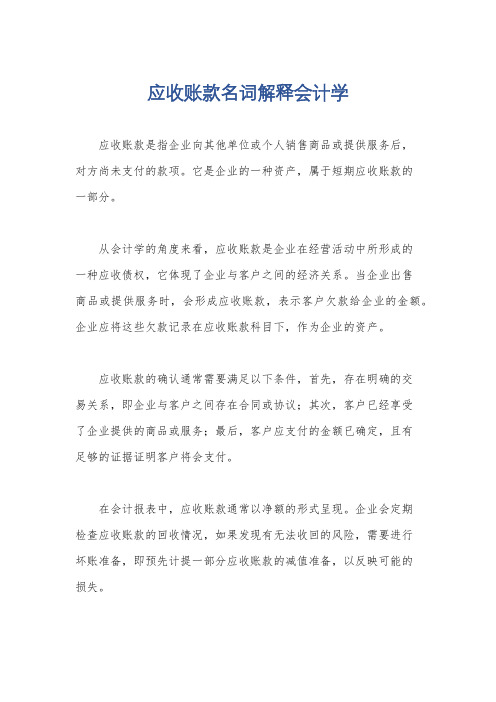 应收账款名词解释会计学

应收账款是指企业向其他单位或个人销售商品或提供服务后，对方尚未支付的款项。它是企业的一种资产，属于短期应收账款的一部分。

从会计学的角度来看，应收账款是企业在经营活动中所形成的一种应收债权，它体现了企业与客户之间的经济关系。当企业出售商品或提供服务时，会形成应收账款，表示客户欠款给企业的金额。企业应将这些欠款记录在应收账款科目下，作为企业的资产。

应收账款的确认通常需要满足以下条件，首先，存在明确的交易关系，即企业与客户之间存在合同或协议；其次，客户已经享受了企业提供的商品或服务；最后，客户应支付的金额已确定，且有足够的证据证明客户将会支付。

在会计报表中，应收账款通常以净额的形式呈现。企业会定期检查应收账款的回收情况，如果发现有无法收回的风险，需要进行坏账准备，即预先计提一部分应收账款的减值准备，以反映可能的损失。